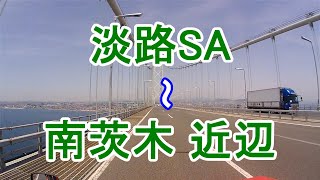 淡路SA
~
南茨木 近辺